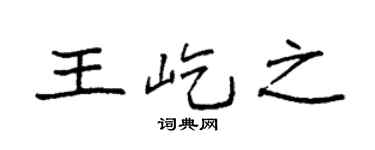 王屹之
词典网